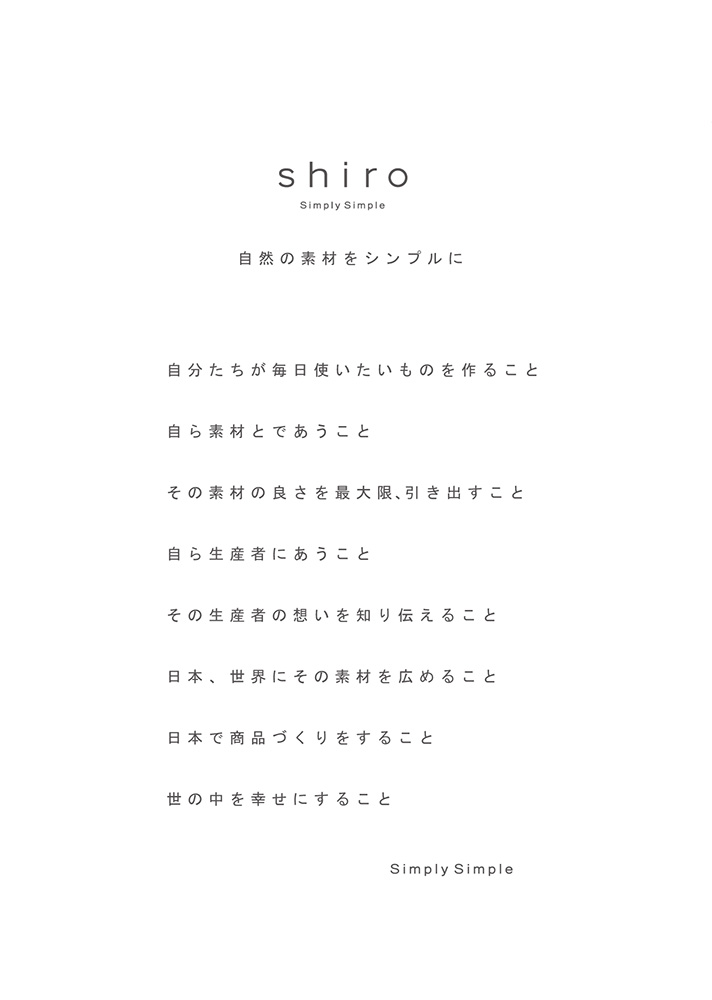 shiro
Simply Simple

自然の素材をシンプルに

自分たちが毎日使いたいものを作ること

自ら素材とであうこと

その素材の良さを最大限､引き出すこと

自ら生産者にあうこと

その生産者の想いを知り伝えること

日本、世界にその素材を広めること

日本で商品づくりをすること

世の中を幸せにすること

Simply Simple